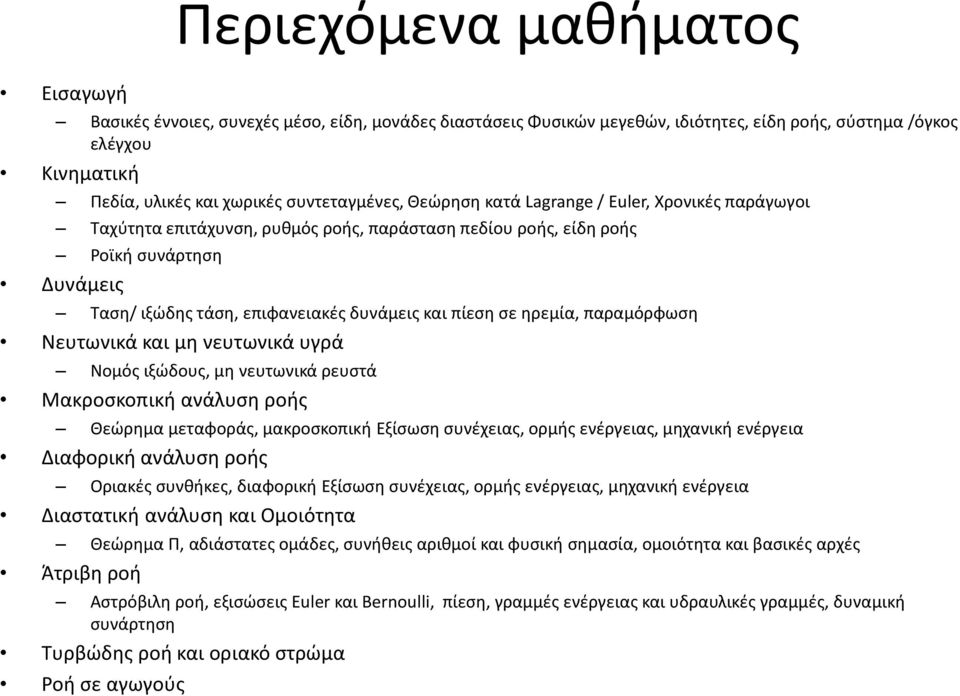 Περιεχόμενα μαθήματος

• Εισαγωγή
– Βασικές έννοιες, συνεχές μέσο, είδη, μονάδες διαστάσεις Φυσικών μεγεθών, ιδιότητες, είδη ροής, σύστημα /όγκος ελέγχου
• Κινηματική
– Πεδία, υλικές και χωρικές συντεταγμένες, Θεώρηση κατά Lagrange / Euler, Χρονικές παράγωγοι
– Ταχύτητα επιτάχυνση, ρυθμός ροής, παράσταση πεδίου ροής, είδη ροής
– Ροϊκή συνάρτηση
• Δυνάμεις
– Ταση/ ιξώδης τάση, επιφανειακές δυνάμεις και πίεση σε ηρεμία, παραμόρφωση
• Νευτωνικά και μη νευτωνικά υγρά
– Νομός ιξώδους, μη νευτωνικά ρευστά
• Μακροσκοπική ανάλυση ροής
– Θεώρημα μεταφοράς, μακροσκοπική Εξίσωση συνέχειας, ορμής ενέργειας, μηχανική ενέργεια
• Διαφορική ανάλυση ροής
– Οριακές συνθήκες, διαφορική Εξίσωση συνέχειας, ορμής ενέργειας, μηχανική ενέργεια
• Διαστατική ανάλυση και Ομοιότητα
– Θεώρημα Π, αδιάστατες ομάδες, συνήθεις αριθμοί και φυσική σημασία, ομοιότητα και βασικές αρχές
• Άτριβη ροή
– Αστρόβιλη ροή, εξισώσεις Euler και Bernoulli, πίεση, γραμμές ενέργειας και υδραυλικές γραμμές, δυναμική συνάρτηση
• Τυρβώδης ροή και οριακό στρώμα
• Ροή σε αγωγούς